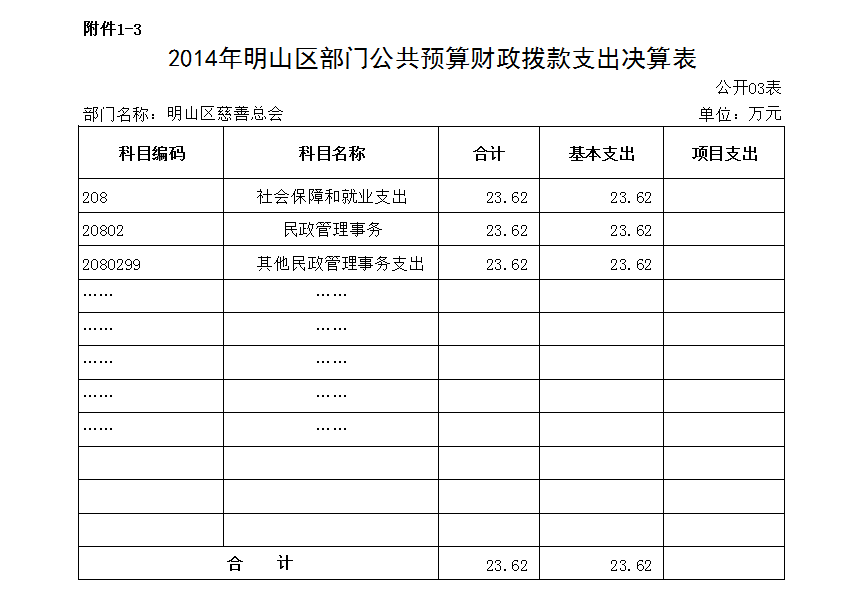 附件1-3

2014年明山区部门公共预算财政拨款支出决算表

公开03表

部门名称：明山区慈善总会

单位：万元

| 科目编码 | 科目名称 | 合计 | 基本支出 | 项目支出 |
|---|---|---|---|---|
| 208 | 社会保障和就业支出 | 23.62 | 23.62 | |
| 20802 | 民政管理事务 | 23.62 | 23.62 | |
| 2080299 | 其他民政管理事务支出 | 23.62 | 23.62 | |
| …… | …… | | | |
| …… | …… | | | |
| …… | …… | | | |
| …… | …… | | | |
| …… | …… | | | |
| | | | | |
| | | | | |
| | | | | |
| 合　计 | | 23.62 | 23.62 | |